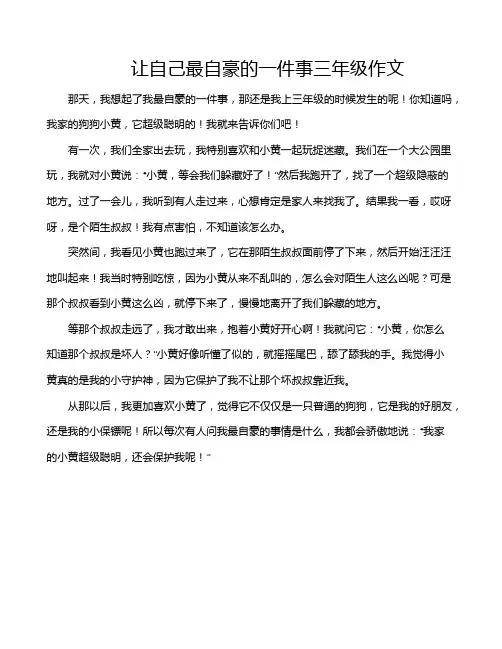 让自己最自豪的一件事三年级作文

那天，我想起了我最自豪的一件事，那还是我上三年级的时候发生的呢！你知道吗，我家的狗狗小黄，它超级聪明的！我就来告诉你们吧！

有一次，我们全家出去玩，我特别喜欢和小黄一起玩捉迷藏。我们在一个大公园里玩，我就对小黄说："小黄，等会我们躲藏好了！"然后我跑开了，找了一个超级隐蔽的地方。过了一会儿，我听到有人走过来，心想肯定是家人来找我了。结果我一看，哎呀呀，是个陌生叔叔！我有点害怕，不知道该怎么办。

突然间，我看见小黄也跑过来了，它在那陌生叔叔面前停了下来，然后开始汪汪汪地叫起来！我当时特别吃惊，因为小黄从来不乱叫的，怎么会对陌生人这么凶呢？可是那个叔叔看到小黄这么凶，就停下来了，慢慢地离开了我们躲藏的地方。

等那个叔叔走远了，我才敢出来，抱着小黄好开心啊！我就问它："小黄，你怎么知道那个叔叔是坏人？"小黄好像听懂了似的，就摇摇尾巴，舔了舔我的手。我觉得小黄真的是我的小守护神，因为它保护了我不让那个坏叔叔靠近我。

从那以后，我更加喜欢小黄了，觉得它不仅仅是一只普通的狗狗，它是我的好朋友，还是我的小保镖呢！所以每次有人问我最自豪的事情是什么，我都会骄傲地说："我家的小黄超级聪明，还会保护我呢！"